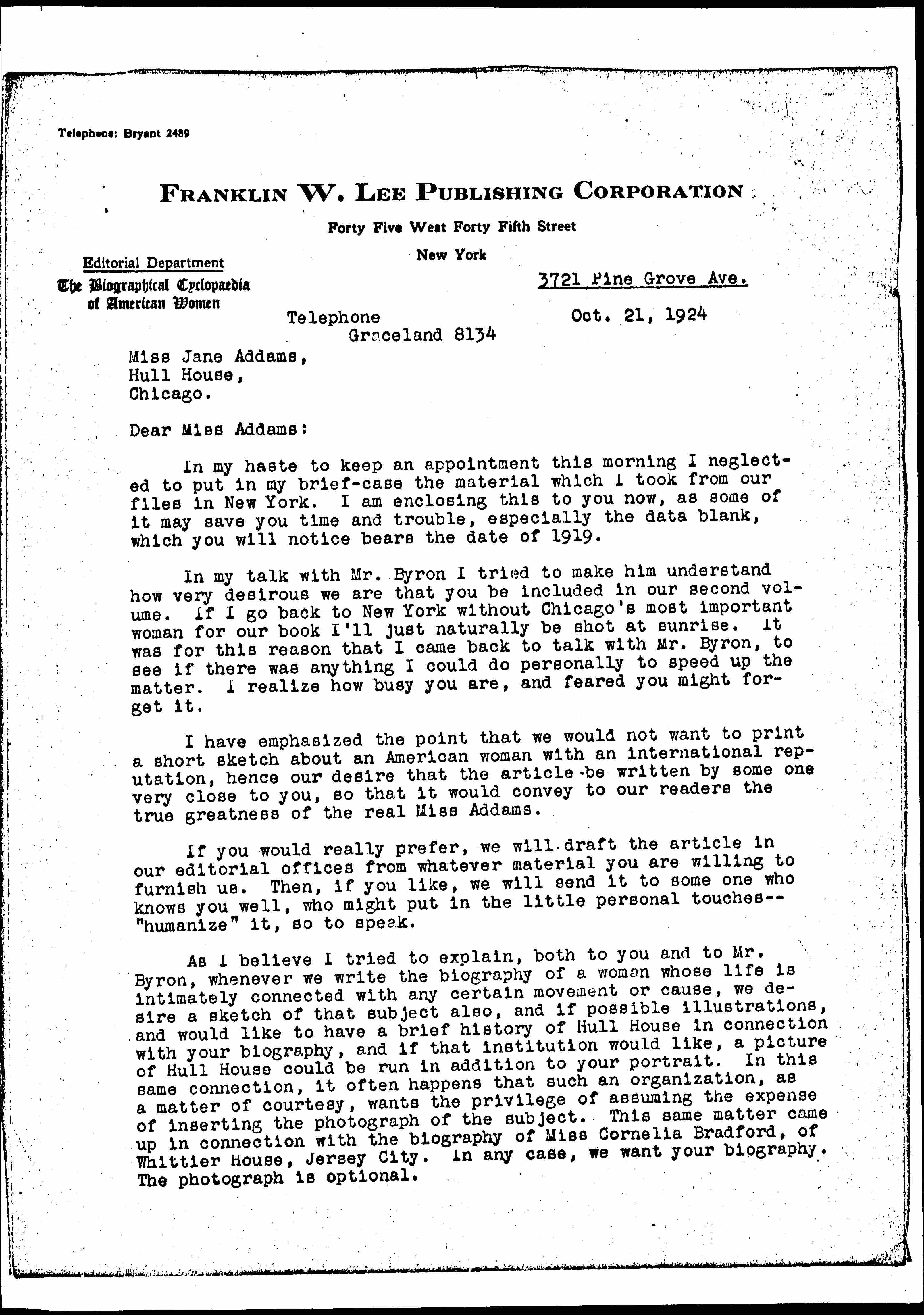 Telephone: Bryant 2489

FRANKLIN W. LEE PUBLISHING CORPORATION

Forty Five West Forty Fifth Street

New York

Editorial Department
The Biographical Cyclopaedia of American Women

3721 Pine Grove Ave.

Telephone
Graceland 8134

Oct. 21, 1924

Miss Jane Addams,
Hull House,
Chicago.

Dear Miss Addams:

In my haste to keep an appointment this morning I neglected to put in my brief-case the material which I took from our files in New York. I am enclosing this to you now, as some of it may save you time and trouble, especially the data blank, which you will notice bears the date of 1919.

In my talk with Mr. Byron I tried to make him understand how very desirous we are that you be included in our second volume. If I go back to New York without Chicago's most important woman for our book I'll just naturally be shot at sunrise. It was for this reason that I came back to talk with Mr. Byron, to see if there was anything I could do personally to speed up the matter. I realize how busy you are, and feared you might forget it.

I have emphasized the point that we would not want to print a short sketch about an American woman with an international reputation, hence our desire that the article be written by some one very close to you, so that it would convey to our readers the true greatness of the real Miss Addams.

If you would really prefer, we will draft the article in our editorial offices from whatever material you are willing to furnish us. Then, if you like, we will send it to some one who knows you well, who might put in the little personal touches--"humanize" it, so to speak.

As I believe I tried to explain, both to you and to Mr. Byron, whenever we write the biography of a woman whose life is intimately connected with any certain movement or cause, we desire a sketch of that subject also, and if possible illustrations, and would like to have a brief history of Hull House in connection with your biography, and if that institution would like, a picture of Hull House could be run in addition to your portrait. In this same connection, it often happens that such an organization, as a matter of courtesy, wants the privilege of assuming the expense of inserting the photograph of the subject. This same matter came up in connection with the biography of Miss Cornelia Bradford, of Whittier House, Jersey City. In any case, we want your biography. The photograph is optional.